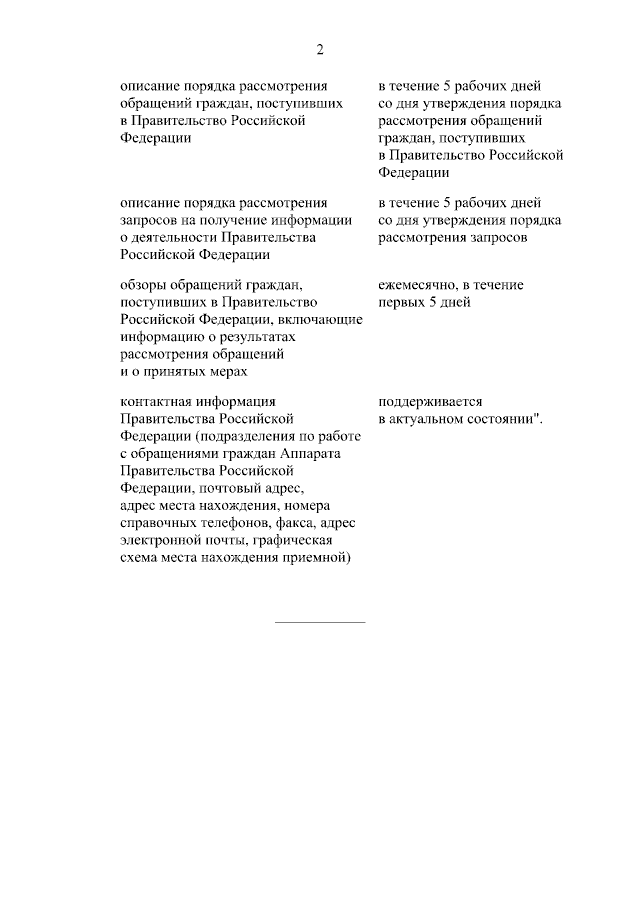 2

| | |
|---|---|
| описание порядка рассмотрения обращений граждан, поступивших в Правительство Российской Федерации | в течение 5 рабочих дней со дня утверждения порядка рассмотрения обращений граждан, поступивших в Правительство Российской Федерации |
| описание порядка рассмотрения запросов на получение информации о деятельности Правительства Российской Федерации | в течение 5 рабочих дней со дня утверждения порядка рассмотрения запросов |
| обзоры обращений граждан, поступивших в Правительство Российской Федерации, включающие информацию о результатах рассмотрения обращений и о принятых мерах | ежемесячно, в течение первых 5 дней |
| контактная информация Правительства Российской Федерации (подразделения по работе с обращениями граждан Аппарата Правительства Российской Федерации, почтовый адрес, адрес места нахождения, номера справочных телефонов, факса, адрес электронной почты, графическая схема места нахождения приемной) | поддерживается в актуальном состоянии". |